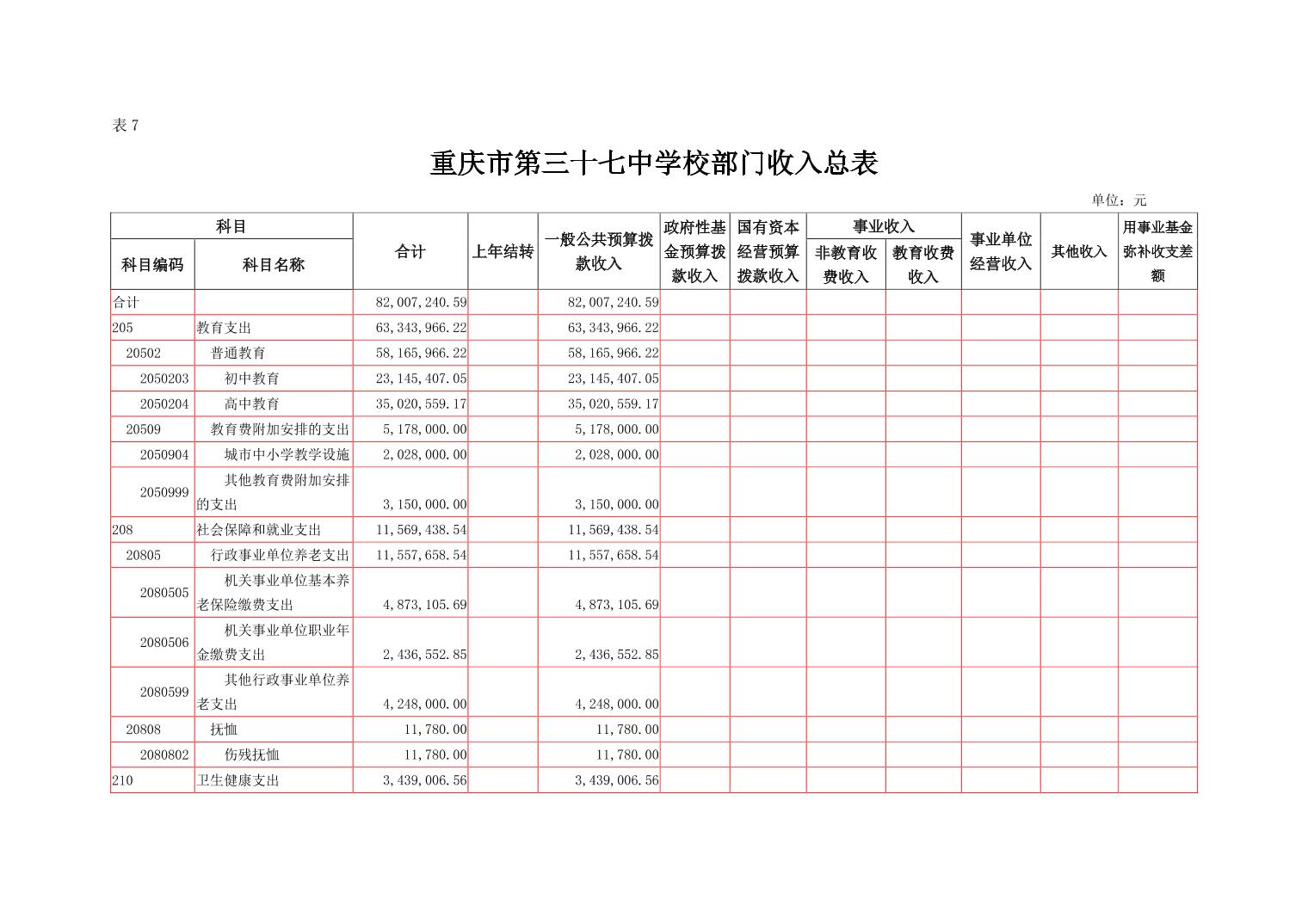 表 7

重庆市第三十七中学校部门收入总表

单位：元

| 科目编码 | 科目名称 | 合计 | 上年结转 | 一般公共预算拨款收入 | 政府性基金预算拨款收入 | 国有资本经营预算拨款收入 | 事业收入 非教育收费收入 | 事业收入 教育收费收入 | 事业单位经营收入 | 其他收入 | 用事业基金弥补收支差额 |
|---|---|---|---|---|---|---|---|---|---|---|---|
| 合计 | | 82,007,240.59 | | 82,007,240.59 | | | | | | | |
| 205 | 教育支出 | 63,343,966.22 | | 63,343,966.22 | | | | | | | |
| 20502 | 普通教育 | 58,165,966.22 | | 58,165,966.22 | | | | | | | |
| 2050203 | 初中教育 | 23,145,407.05 | | 23,145,407.05 | | | | | | | |
| 2050204 | 高中教育 | 35,020,559.17 | | 35,020,559.17 | | | | | | | |
| 20509 | 教育费附加安排的支出 | 5,178,000.00 | | 5,178,000.00 | | | | | | | |
| 2050904 | 城市中小学教学设施 | 2,028,000.00 | | 2,028,000.00 | | | | | | | |
| 2050999 | 其他教育费附加安排的支出 | 3,150,000.00 | | 3,150,000.00 | | | | | | | |
| 208 | 社会保障和就业支出 | 11,569,438.54 | | 11,569,438.54 | | | | | | | |
| 20805 | 行政事业单位养老支出 | 11,557,658.54 | | 11,557,658.54 | | | | | | | |
| 2080505 | 机关事业单位基本养老保险缴费支出 | 4,873,105.69 | | 4,873,105.69 | | | | | | | |
| 2080506 | 机关事业单位职业年金缴费支出 | 2,436,552.85 | | 2,436,552.85 | | | | | | | |
| 2080599 | 其他行政事业单位养老支出 | 4,248,000.00 | | 4,248,000.00 | | | | | | | |
| 20808 | 抚恤 | 11,780.00 | | 11,780.00 | | | | | | | |
| 2080802 | 伤残抚恤 | 11,780.00 | | 11,780.00 | | | | | | | |
| 210 | 卫生健康支出 | 3,439,006.56 | | 3,439,006.56 | | | | | | | |